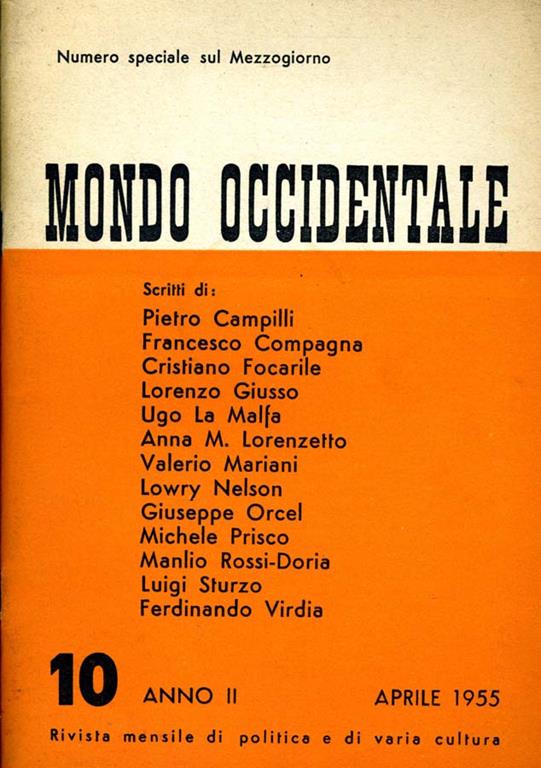 Numero speciale sul Mezzogiorno

MONDO OCCIDENTALE

Scritti di:
Pietro Campilli
Francesco Compagna
Cristiano Focarile
Lorenzo Giusso
Ugo La Malfa
Anna M. Lorenzetto
Valerio Mariani
Lowry Nelson
Giuseppe Orcel
Michele Prisco
Manlio Rossi-Doria
Luigi Sturzo
Ferdinando Virdia

10 ANNO II APRILE 1955

Rivista mensile di politica e di varia cultura